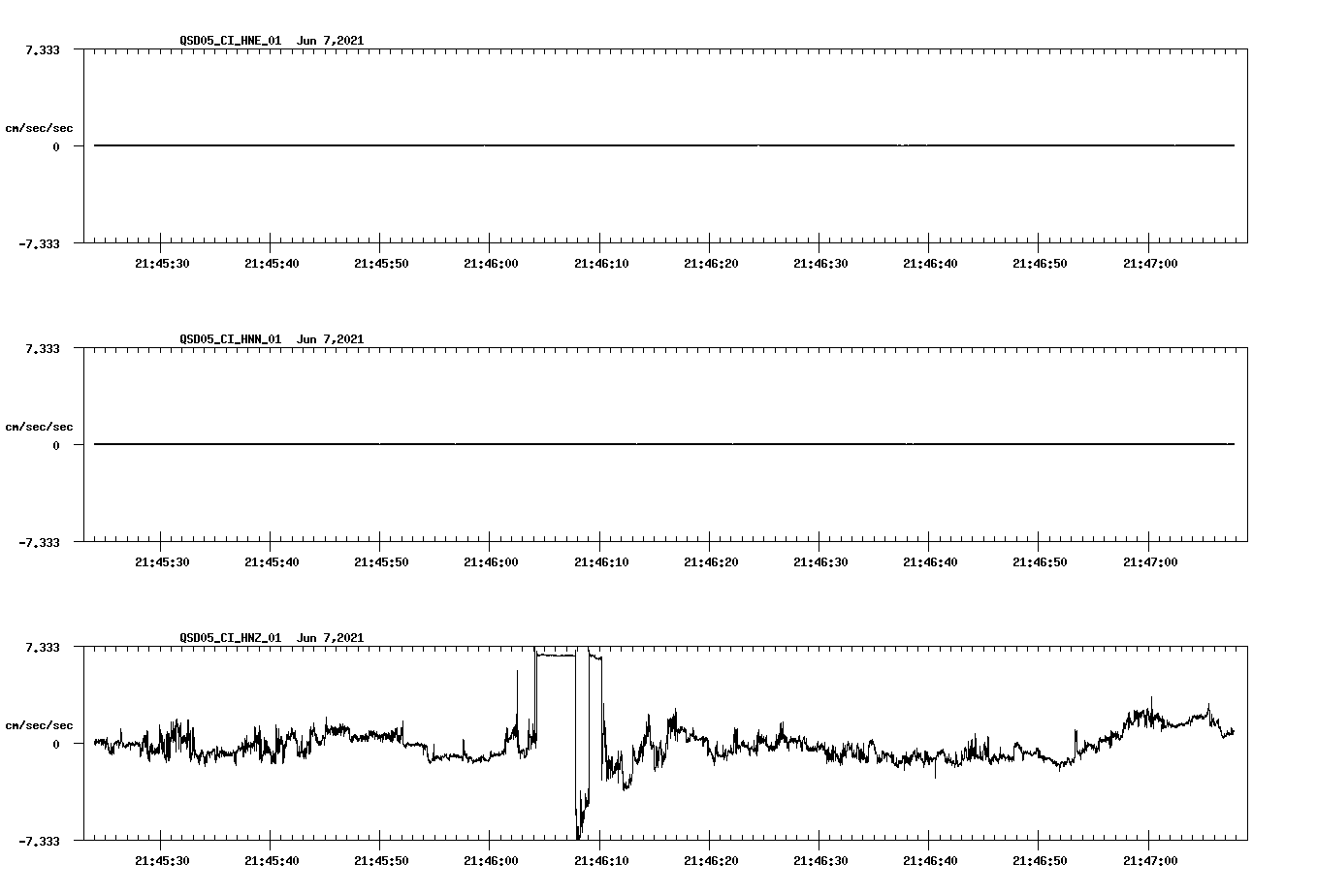 QSD05_CI_HNE_01 Jun 7,2021

7.333

cm/sec/sec

0

-7.333

21:45:30 21:45:40 21:45:50 21:46:00 21:46:10 21:46:20 21:46:30 21:46:40 21:46:50 21:47:00

QSD05_CI_HNN_01 Jun 7,2021

7.333

cm/sec/sec

0

-7.333

21:45:30 21:45:40 21:45:50 21:46:00 21:46:10 21:46:20 21:46:30 21:46:40 21:46:50 21:47:00

QSD05_CI_HNZ_01 Jun 7,2021

7.333

cm/sec/sec

0

-7.333

21:45:30 21:45:40 21:45:50 21:46:00 21:46:10 21:46:20 21:46:30 21:46:40 21:46:50 21:47:00